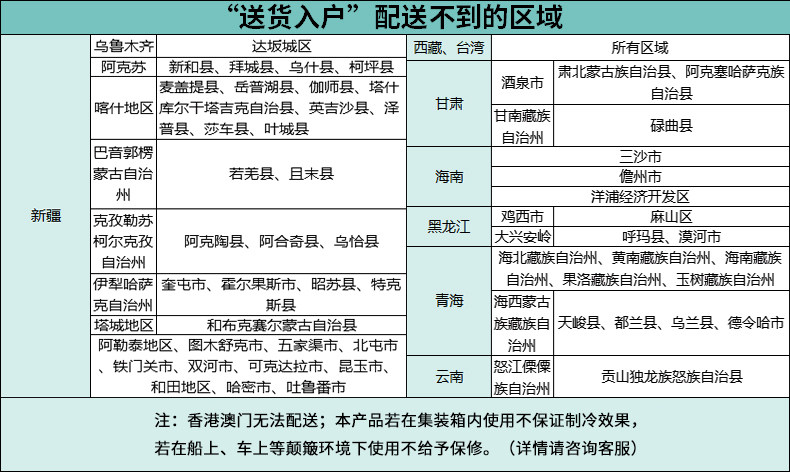 “送货入户”配送不到的区域

| 新疆 | 乌鲁木齐 | 达坂城区 |
|---|---|---|
| | 阿克苏 | 新和县、拜城县、乌什县、柯坪县 |
| | 喀什地区 | 麦盖提县、岳普湖县、伽师县、塔什库尔干塔吉克自治县、英吉沙县、泽普县、莎车县、叶城县 |
| | 巴音郭楞蒙古自治州 | 若羌县、且末县 |
| | 克孜勒苏柯尔克孜自治州 | 阿克陶县、阿合奇县、乌恰县 |
| | 伊犁哈萨克自治州 | 奎屯市、霍尔果斯市、昭苏县、特克斯县 |
| | 塔城地区 | 和布克赛尔蒙古自治县 |
| | 阿勒泰地区、图木舒克市、五家渠市、北屯市、铁门关市、双河市、可克达拉市、昆玉市、和田地区、哈密市、吐鲁番市 | |

| 西藏、台湾 | 所有区域 | |
|---|---|---|
| 甘肃 | 酒泉市 | 肃北蒙古族自治县、阿克塞哈萨克族自治县 |
| | 甘南藏族自治州 | 碌曲县 |
| 海南 | 三沙市 | |
| | 儋州市 | |
| | 洋浦经济开发区 | |
| 黑龙江 | 鸡西市 | 麻山区 |
| | 大兴安岭 | 呼玛县、漠河市 |
| 青海 | 海北藏族自治州、黄南藏族自治州、海南藏族自治州、果洛藏族自治州、玉树藏族自治州 | |
| | 海西蒙古族藏族自治州 | 天峻县、都兰县、乌兰县、德令哈市 |
| 云南 | 怒江傈僳族自治州 | 贡山独龙族怒族自治县 |

注：香港澳门无法配送；本产品若在集装箱内使用不保证制冷效果，若在船上、车上等颠簸环境下使用不给予保修。（详情请咨询客服）